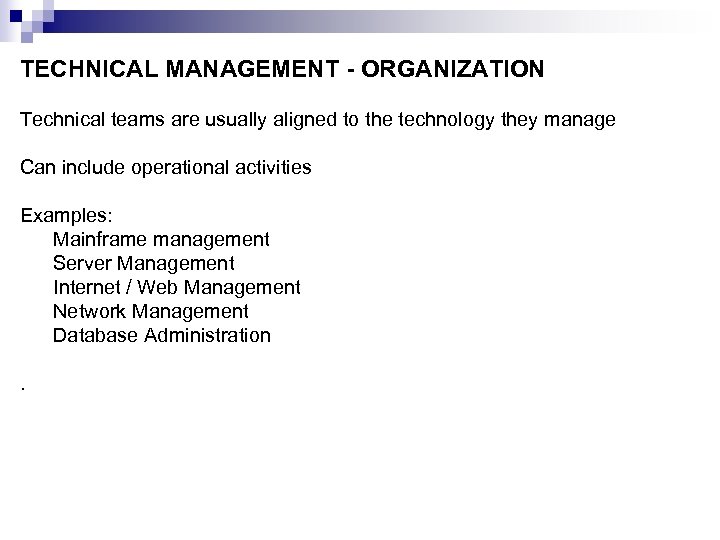 TECHNICAL MANAGEMENT - ORGANIZATION

Technical teams are usually aligned to the technology they manage

Can include operational activities

Examples:
Mainframe management
Server Management
Internet / Web Management
Network Management
Database Administration

.